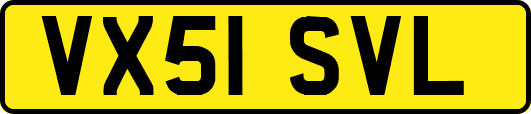 VX51 SVL